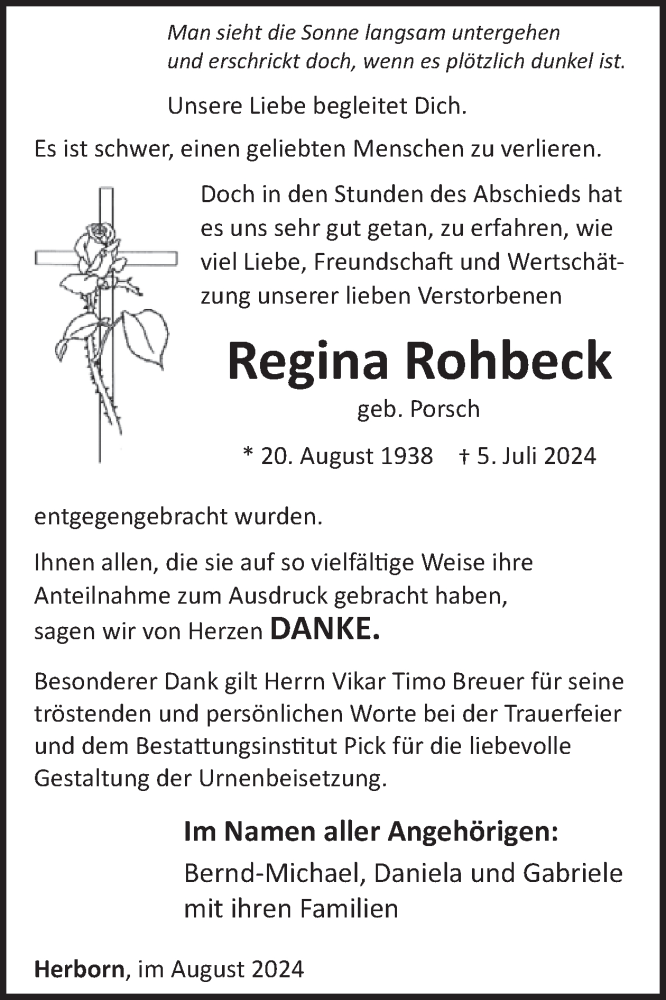 Man sieht die Sonne langsam untergehen
und erschrickt doch, wenn es plötzlich dunkel ist.

Unsere Liebe begleitet Dich.

Es ist schwer, einen geliebten Menschen zu verlieren.

Doch in den Stunden des Abschieds hat es uns sehr gut getan, zu erfahren, wie viel Liebe, Freundschaft und Wertschätzung unserer lieben Verstorbenen

Regina Rohbeck

geb. Porsch

* 20. August 1938 † 5. Juli 2024

entgegengebracht wurden.

Ihnen allen, die sie auf so vielfältige Weise ihre Anteilnahme zum Ausdruck gebracht haben, sagen wir von Herzen DANKE.

Besonderer Dank gilt Herrn Vikar Timo Breuer für seine tröstenden und persönlichen Worte bei der Trauerfeier und dem Bestattungsinstitut Pick für die liebevolle Gestaltung der Urnenbeisetzung.

Im Namen aller Angehörigen:

Bernd-Michael, Daniela und Gabriele
mit ihren Familien

Herborn, im August 2024